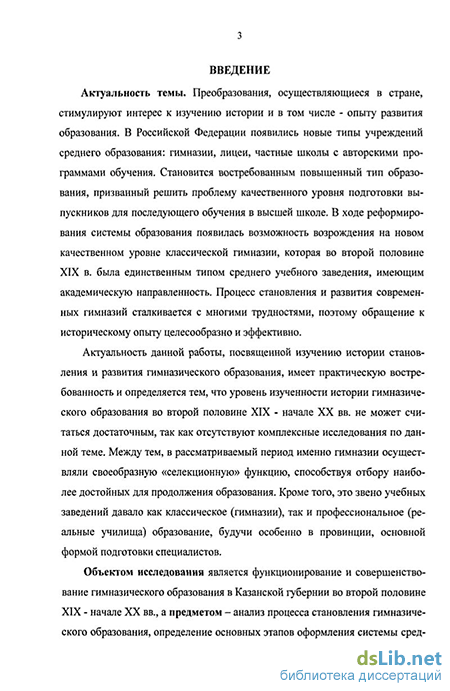 3

ВВЕДЕНИЕ

Актуальность темы. Преобразования, осуществляющиеся в стране, стимулируют интерес к изучению истории и в том числе - опыту развития образования. В Российской Федерации появились новые типы учреждений среднего образования: гимназии, лицеи, частные школы с авторскими программами обучения. Становится востребованным повышенный тип образования, призванный решить проблему качественного уровня подготовки выпускников для последующего обучения в высшей школе. В ходе реформирования системы образования появилась возможность возрождения на новом качественном уровне классической гимназии, которая во второй половине XIX в. была единственным типом среднего учебного заведения, имеющим академическую направленность. Процесс становления и развития современных гимназий сталкивается с многими трудностями, поэтому обращение к историческому опыту целесообразно и эффективно.

Актуальность данной работы, посвященной изучению истории становления и развития гимназического образования, имеет практическую востребованность и определяется тем, что уровень изученности истории гимназического образования во второй половине XIX - начале XX вв. не может считаться достаточным, так как отсутствуют комплексные исследования по данной теме. Между тем, в рассматриваемый период именно гимназии осуществляли своеобразную «селекционную» функцию, способствуя отбору наиболее достойных для продолжения образования. Кроме того, это звено учебных заведений давало как классическое (гимназии), так и профессиональное (реальные училища) образование, будучи особенно в провинции, основной формой подготовки специалистов.

Объектом исследования является функционирование и совершенствование гимназического образования в Казанской губернии во второй половине XIX - начале XX вв., а предметом – анализ процесса становления гимназического образования, определение основных этапов оформления системы сред-

dsLib.net
библиотека диссертаций